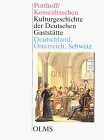 Potthoff/
Kossenhaschen
Kulturgeschichte der Deutschen Gaststätte
Deutschland, Österreich, Schweiz

OLMS